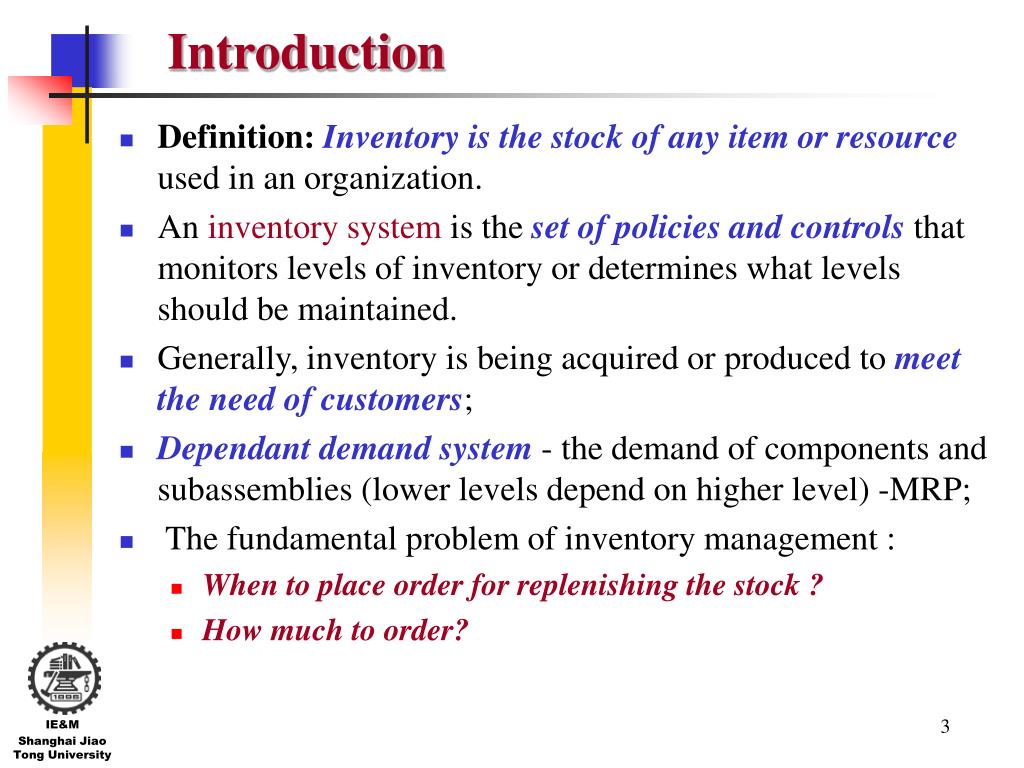 Introduction

Definition: Inventory is the stock of any item or resource used in an organization.

An inventory system is the set of policies and controls that monitors levels of inventory or determines what levels should be maintained.

Generally, inventory is being acquired or produced to meet the need of customers;

Dependant demand system - the demand of components and subassemblies (lower levels depend on higher level) -MRP;

The fundamental problem of inventory management :

When to place order for replenishing the stock ?

How much to order?

1896

IE&M
Shanghai Jiao Tong University

3